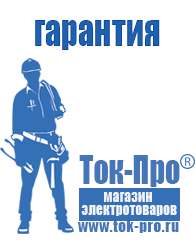 гарантия

Ток-Про®

магазин
электротоваров

www.tok-pro.ru